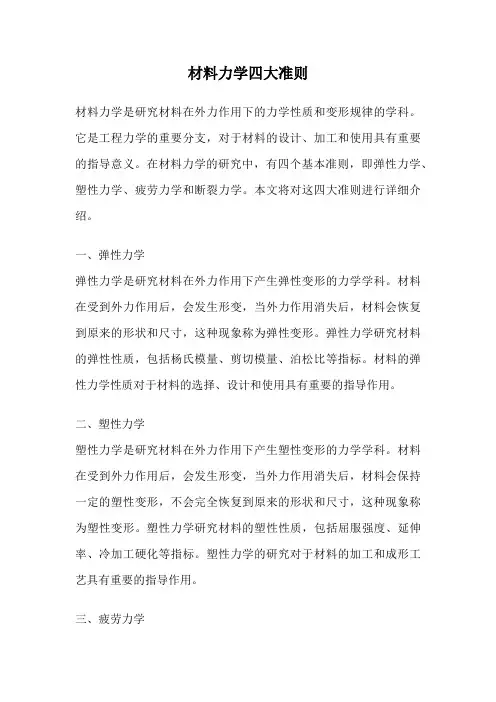 材料力学四大准则

材料力学是研究材料在外力作用下的力学性质和变形规律的学科。它是工程力学的重要分支，对于材料的设计、加工和使用具有重要的指导意义。在材料力学的研究中，有四个基本准则，即弹性力学、塑性力学、疲劳力学和断裂力学。本文将对这四大准则进行详细介绍。

一、弹性力学

弹性力学是研究材料在外力作用下产生弹性变形的力学学科。材料在受到外力作用后，会发生形变，当外力作用消失后，材料会恢复到原来的形状和尺寸，这种现象称为弹性变形。弹性力学研究材料的弹性性质，包括杨氏模量、剪切模量、泊松比等指标。材料的弹性力学性质对于材料的选择、设计和使用具有重要的指导作用。

二、塑性力学

塑性力学是研究材料在外力作用下产生塑性变形的力学学科。材料在受到外力作用后，会发生形变，当外力作用消失后，材料会保持一定的塑性变形，不会完全恢复到原来的形状和尺寸，这种现象称为塑性变形。塑性力学研究材料的塑性性质，包括屈服强度、延伸率、冷加工硬化等指标。塑性力学的研究对于材料的加工和成形工艺具有重要的指导作用。

三、疲劳力学